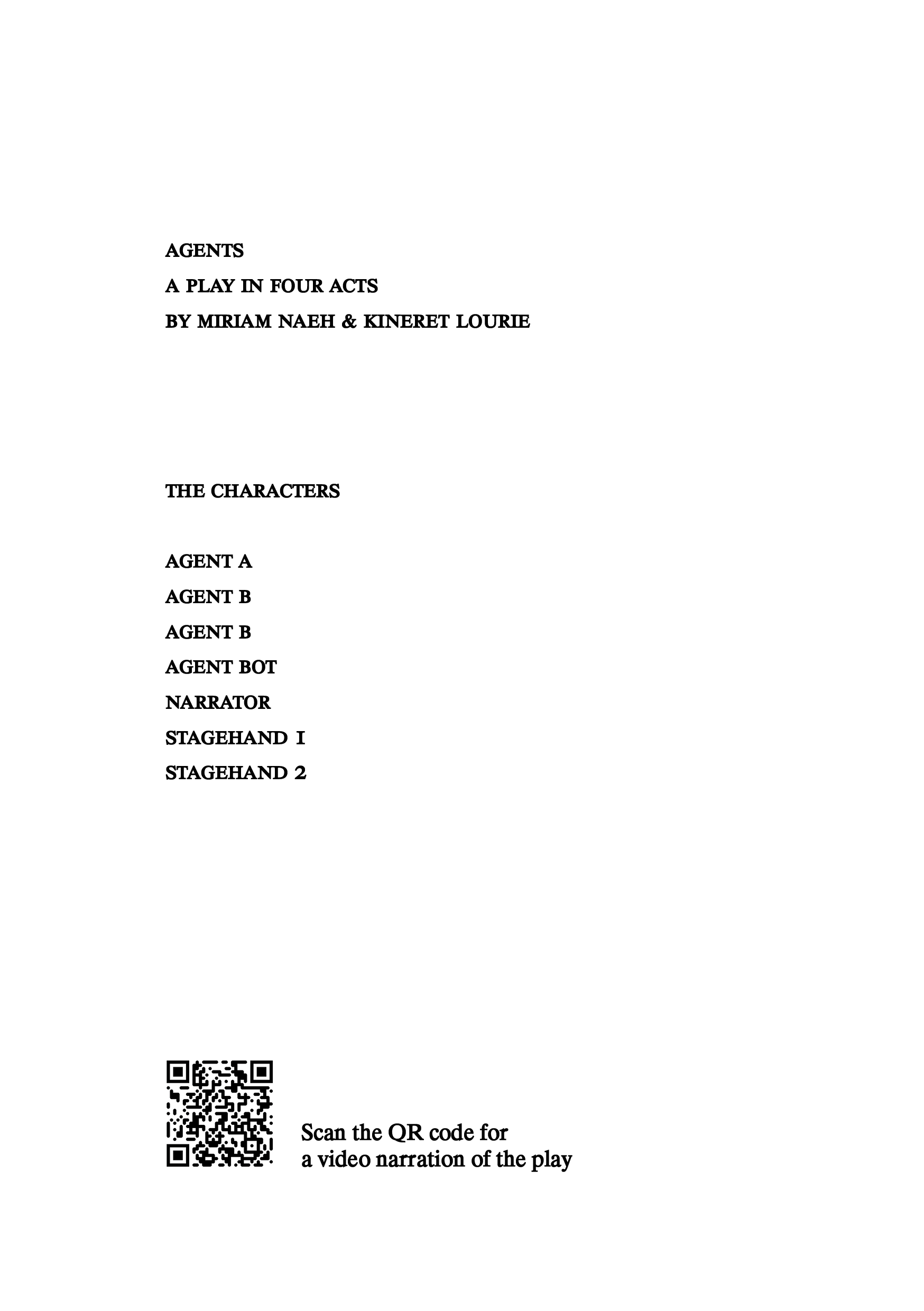 AGENTS

A PLAY IN FOUR ACTS

BY MIRIAM NAEH & KINERET LOURIE

THE CHARACTERS

AGENT A

AGENT B

AGENT B

AGENT BOT

NARRATOR

STAGEHAND 1

STAGEHAND 2

Scan the QR code for
a video narration of the play